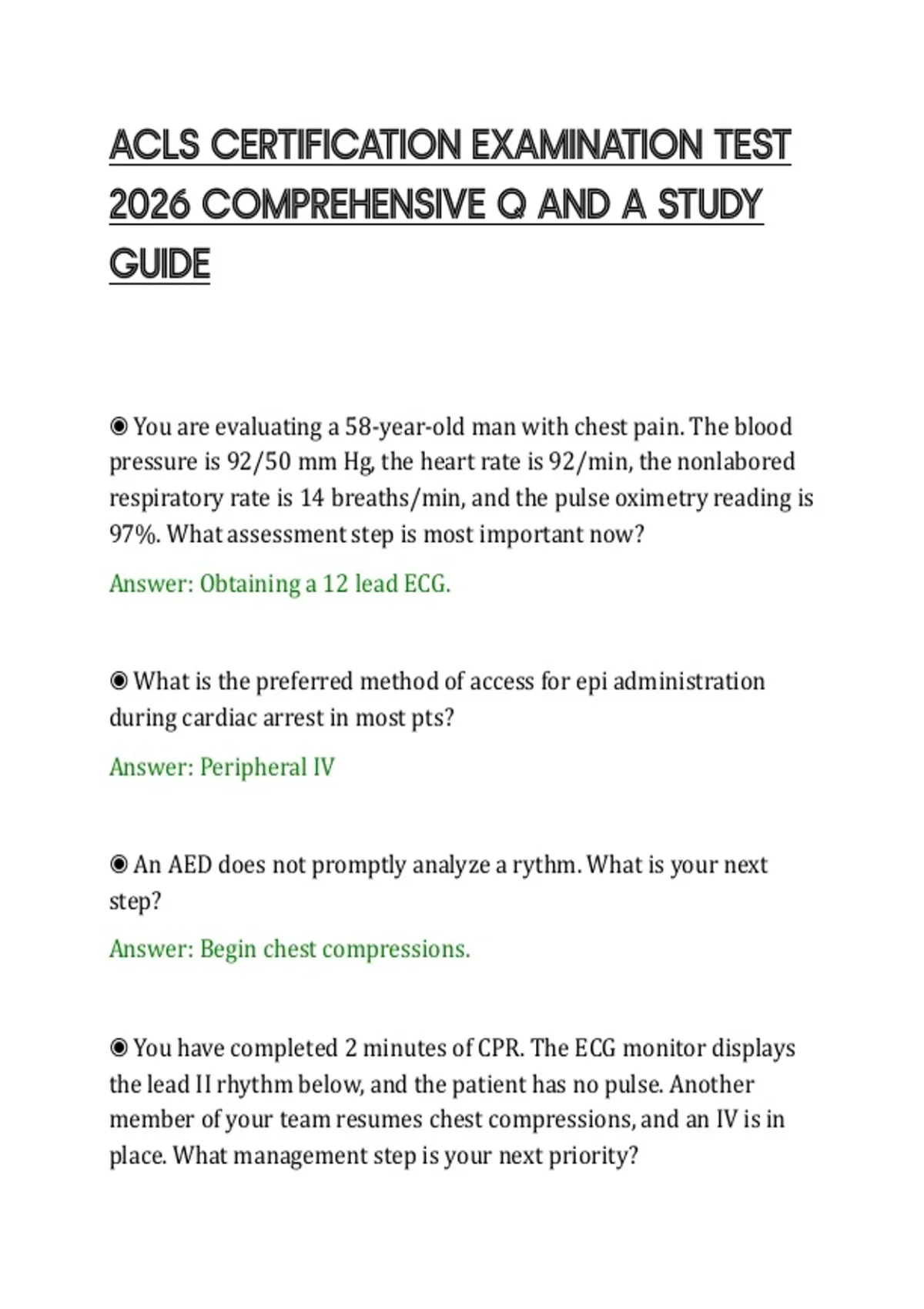 ACLS CERTIFICATION EXAMINATION TEST 2026 COMPREHENSIVE Q AND A STUDY GUIDE

◉ You are evaluating a 58-year-old man with chest pain. The blood pressure is 92/50 mm Hg, the heart rate is 92/min, the nonlabored respiratory rate is 14 breaths/min, and the pulse oximetry reading is 97%. What assessment step is most important now?

Answer: Obtaining a 12 lead ECG.

◉ What is the preferred method of access for epi administration during cardiac arrest in most pts?

Answer: Peripheral IV

◉ An AED does not promptly analyze a rythm. What is your next step?

Answer: Begin chest compressions.

◉ You have completed 2 minutes of CPR. The ECG monitor displays the lead II rhythm below, and the patient has no pulse. Another member of your team resumes chest compressions, and an IV is in place. What management step is your next priority?